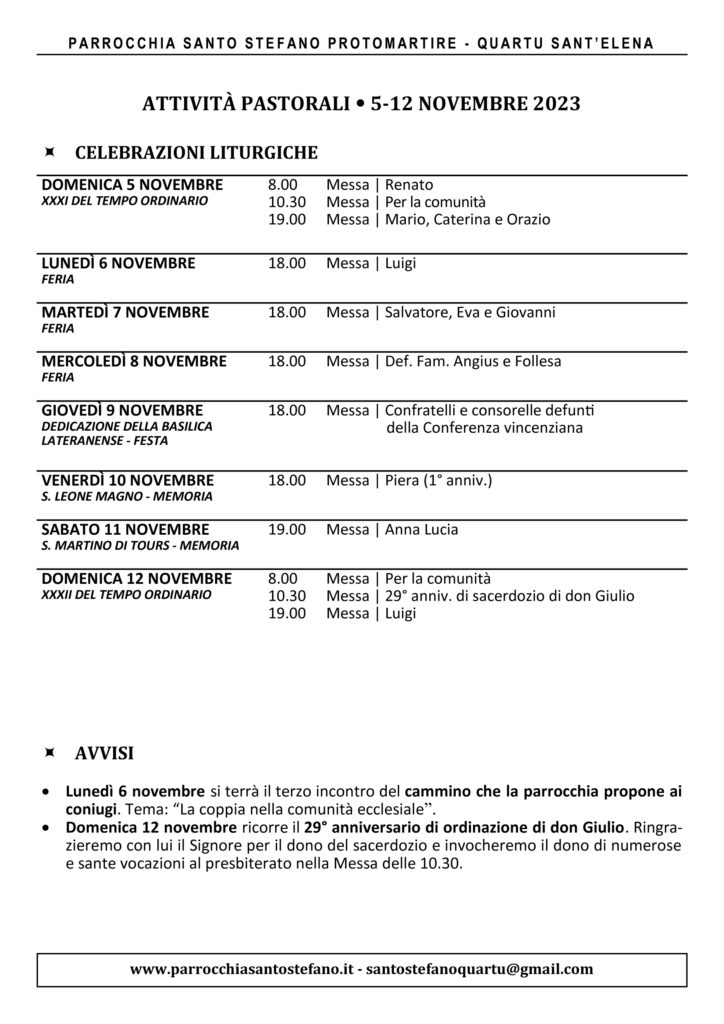 PARROCCHIA SANTO STEFANO PROTOMARTIRE - QUARTU SANT'ELENA

ATTIVITÀ PASTORALI • 5-12 NOVEMBRE 2023

CELEBRAZIONI LITURGICHE

DOMENICA 5 NOVEMBRE
XXXI DEL TEMPO ORDINARIO
8.00 Messa | Renato
10.30 Messa | Per la comunità
19.00 Messa | Mario, Caterina e Orazio

LUNEDÌ 6 NOVEMBRE
FERIA
18.00 Messa | Luigi

MARTEDÌ 7 NOVEMBRE
FERIA
18.00 Messa | Salvatore, Eva e Giovanni

MERCOLEDÌ 8 NOVEMBRE
FERIA
18.00 Messa | Def. Fam. Angius e Follesa

GIOVEDÌ 9 NOVEMBRE
DEDICAZIONE DELLA BASILICA LATERANENSE - FESTA
18.00 Messa | Confratelli e consorelle defunti della Conferenza vincenziana

VENERDÌ 10 NOVEMBRE
S. LEONE MAGNO - MEMORIA
18.00 Messa | Piera (1° anniv.)

SABATO 11 NOVEMBRE
S. MARTINO DI TOURS - MEMORIA
19.00 Messa | Anna Lucia

DOMENICA 12 NOVEMBRE
XXXII DEL TEMPO ORDINARIO
8.00 Messa | Per la comunità
10.30 Messa | 29° anniv. di sacerdozio di don Giulio
19.00 Messa | Luigi

AVVISI

• Lunedì 6 novembre si terrà il terzo incontro del cammino che la parrocchia propone ai coniugi. Tema: "La coppia nella comunità ecclesiale".
• Domenica 12 novembre ricorre il 29° anniversario di ordinazione di don Giulio. Ringrazieremo con lui il Signore per il dono del sacerdozio e invocheremo il dono di numerose e sante vocazioni al presbiterato nella Messa delle 10.30.

www.parrocchiasantostefano.it - santostefanoquartu@gmail.com